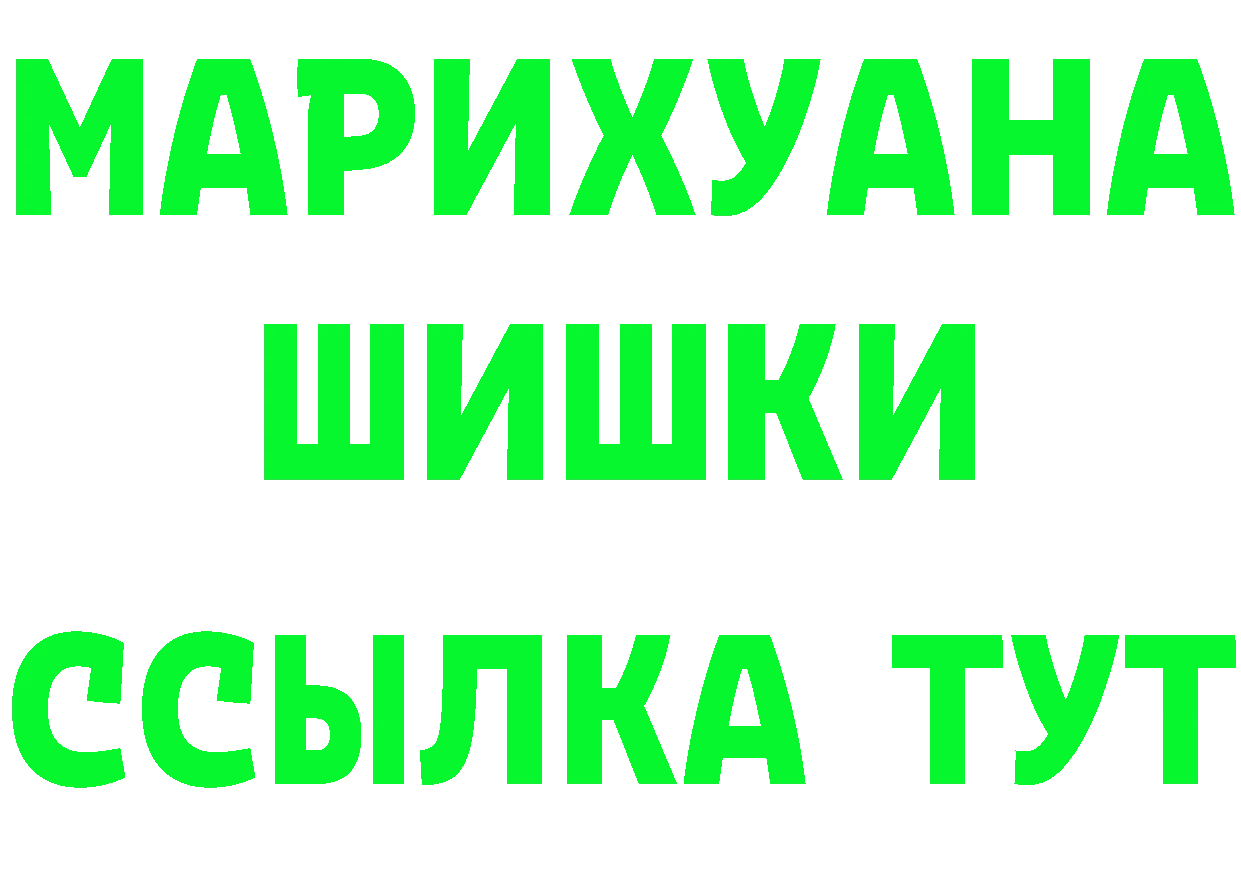 МАРИХУАНА
ШИШКИ
ССЫЛКА ТУТ